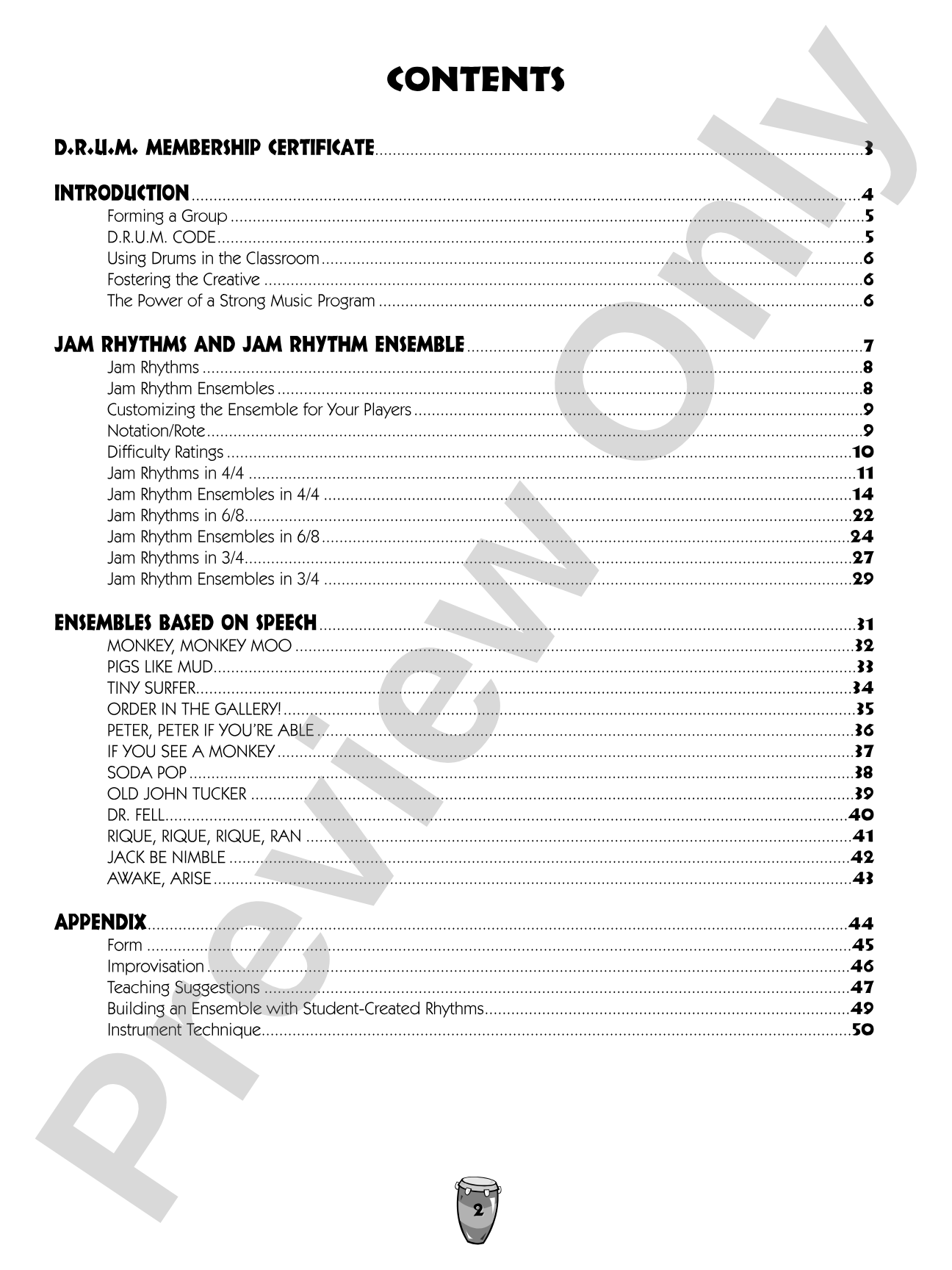 CONTENTS

D.R.U.M. MEMBERSHIP CERTIFICATE 3

INTRODUCTION 4
Forming a Group 5
D.R.U.M. CODE 5
Using Drums in the Classroom 6
Fostering the Creative 6
The Power of a Strong Music Program 6

JAM RHYTHMS AND JAM RHYTHM ENSEMBLE 7
Jam Rhythms 8
Jam Rhythm Ensembles 8
Customizing the Ensemble for Your Players 9
Notation/Rote 9
Difficulty Ratings 10
Jam Rhythms in 4/4 11
Jam Rhythm Ensembles in 4/4 14
Jam Rhythms in 6/8 22
Jam Rhythm Ensembles in 6/8 24
Jam Rhythms in 3/4 27
Jam Rhythm Ensembles in 3/4 29

ENSEMBLES BASED ON SPEECH 31
MONKEY, MONKEY MOO 32
PIGS LIKE MUD 33
TINY SURFER 34
ORDER IN THE GALLERY! 35
PETER, PETER IF YOU'RE ABLE 36
IF YOU SEE A MONKEY 37
SODA POP 38
OLD JOHN TUCKER 39
DR. FELL 40
RIQUE, RIQUE, RIQUE, RAN 41
JACK BE NIMBLE 42
AWAKE, ARISE 43

APPENDIX 44
Form 45
Improvisation 46
Teaching Suggestions 47
Building an Ensemble with Student-Created Rhythms 49
Instrument Technique 50

2

Preview Only